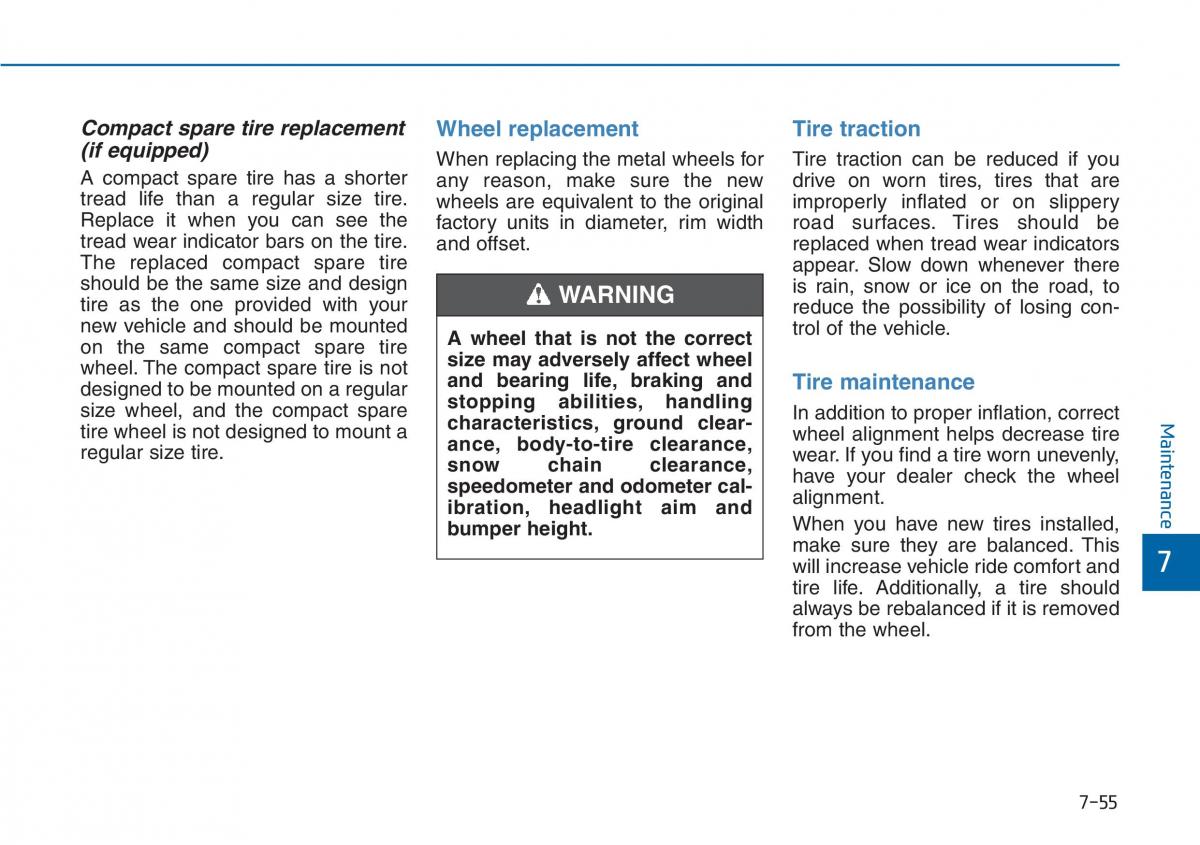 Compact spare tire replacement (if equipped)

A compact spare tire has a shorter tread life than a regular size tire. Replace it when you can see the tread wear indicator bars on the tire. The replaced compact spare tire should be the same size and design tire as the one provided with your new vehicle and should be mounted on the same compact spare tire wheel. The compact spare tire is not designed to be mounted on a regular size wheel, and the compact spare tire wheel is not designed to mount a regular size tire.

Wheel replacement

When replacing the metal wheels for any reason, make sure the new wheels are equivalent to the original factory units in diameter, rim width and offset.

WARNING

A wheel that is not the correct size may adversely affect wheel and bearing life, braking and stopping abilities, handling characteristics, ground clearance, body-to-tire clearance, snow chain clearance, speedometer and odometer calibration, headlight aim and bumper height.

Tire traction

Tire traction can be reduced if you drive on worn tires, tires that are improperly inflated or on slippery road surfaces. Tires should be replaced when tread wear indicators appear. Slow down whenever there is rain, snow or ice on the road, to reduce the possibility of losing control of the vehicle.

Tire maintenance

In addition to proper inflation, correct wheel alignment helps decrease tire wear. If you find a tire worn unevenly, have your dealer check the wheel alignment.

When you have new tires installed, make sure they are balanced. This will increase vehicle ride comfort and tire life. Additionally, a tire should always be rebalanced if it is removed from the wheel.

Maintenance

7

7-55